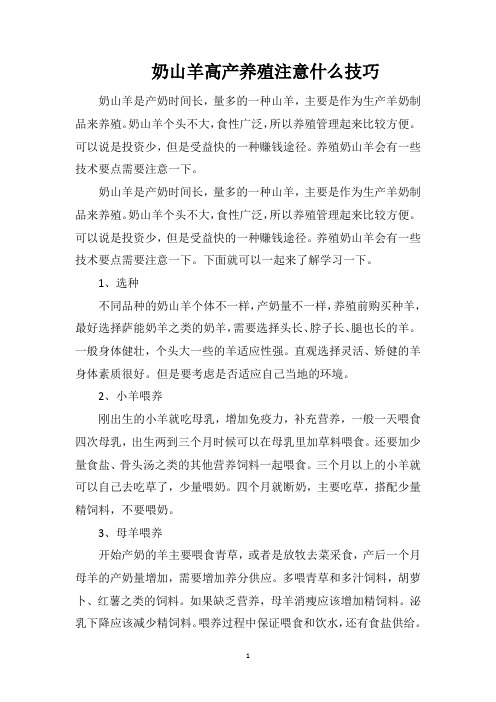 奶山羊高产养殖注意什么技巧

奶山羊是产奶时间长，量多的一种山羊，主要是作为生产羊奶制品来养殖。奶山羊个头不大，食性广泛，所以养殖管理起来比较方便。可以说是投资少，但是受益快的一种赚钱途径。养殖奶山羊会有一些技术要点需要注意一下。

奶山羊是产奶时间长，量多的一种山羊，主要是作为生产羊奶制品来养殖。奶山羊个头不大，食性广泛，所以养殖管理起来比较方便。可以说是投资少，但是受益快的一种赚钱途径。养殖奶山羊会有一些技术要点需要注意一下。下面就可以一起来了解学习一下。

1、选种

不同品种的奶山羊个体不一样，产奶量不一样，养殖前购买种羊，最好选择萨能奶羊之类的奶羊，需要选择头长、脖子长、腿也长的羊。一般身体健壮，个头大一些的羊适应性强。直观选择灵活、矫健的羊身体素质很好。但是要考虑是否适应自己当地的环境。

2、小羊喂养

刚出生的小羊就吃母乳，增加免疫力，补充营养，一般一天喂食四次母乳，出生两到三个月时候可以在母乳里加草料喂食。还要加少量食盐、骨头汤之类的其他营养饲料一起喂食。三个月以上的小羊就可以自己去吃草了，少量喂奶。四个月就断奶，主要吃草，搭配少量精饲料，不要喂奶。

3、母羊喂养

开始产奶的羊主要喂食青草，或者是放牧去菜采食，产后一个月母羊的产奶量增加，需要增加养分供应。多喂青草和多汁饲料，胡萝卜、红薯之类的饲料。如果缺乏营养，母羊消瘦应该增加精饲料。泌乳下降应该减少精饲料。喂养过程中保证喂食和饮水，还有食盐供给。

1